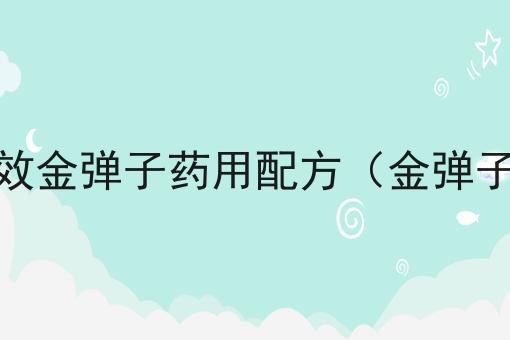 效金弹子药用配方（金弹子